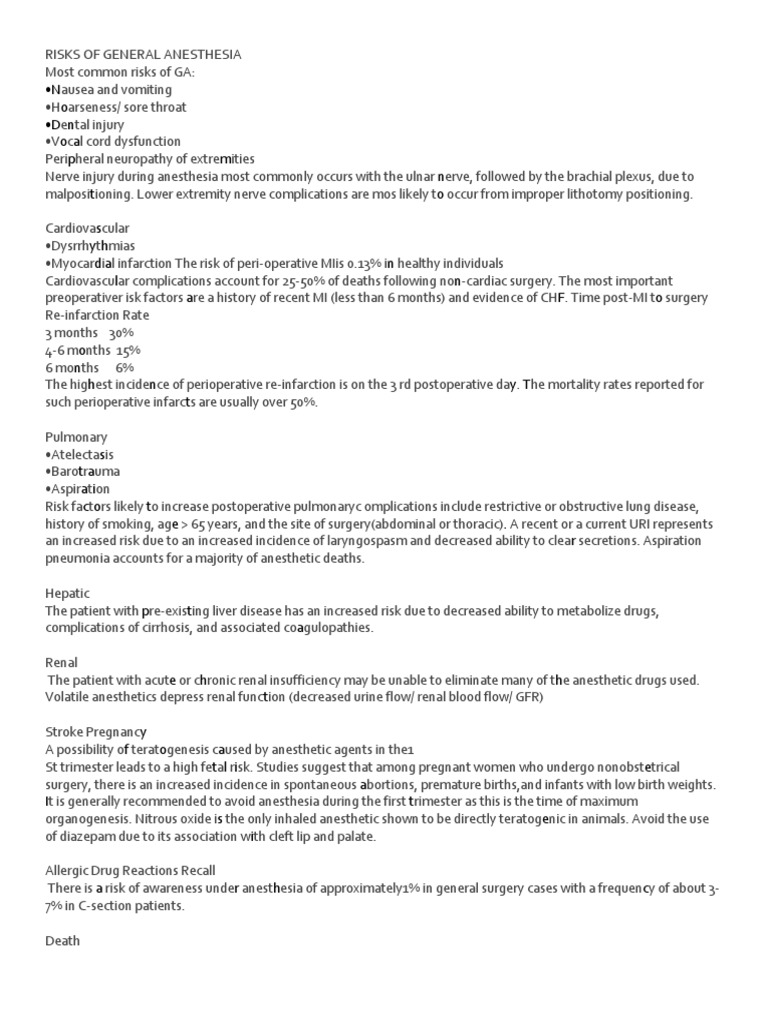 RISKS OF GENERAL ANESTHESIA
Most common risks of GA:
•Nausea and vomiting
•Hoarseness/ sore throat
•Dental injury
•Vocal cord dysfunction
Peripheral neuropathy of extremities
Nerve injury during anesthesia most commonly occurs with the ulnar nerve, followed by the brachial plexus, due to malpositioning. Lower extremity nerve complications are mos likely to occur from improper lithotomy positioning.

Cardiovascular
•Dysrrhythmias
•Myocardial infarction The risk of peri-operative MIis 0.13% in healthy individuals
Cardiovascular complications account for 25-50% of deaths following non-cardiac surgery. The most important preoperativer isk factors are a history of recent MI (less than 6 months) and evidence of CHF. Time post-MI to surgery Re-infarction Rate
3 months 30%
4-6 months 15%
6 months 6%
The highest incidence of perioperative re-infarction is on the 3 rd postoperative day. The mortality rates reported for such perioperative infarcts are usually over 50%.

Pulmonary
•Atelectasis
•Barotrauma
•Aspiration
Risk factors likely to increase postoperative pulmonaryc omplications include restrictive or obstructive lung disease, history of smoking, age > 65 years, and the site of surgery(abdominal or thoracic). A recent or a current URI represents an increased risk due to an increased incidence of laryngospasm and decreased ability to clear secretions. Aspiration pneumonia accounts for a majority of anesthetic deaths.

Hepatic
The patient with pre-existing liver disease has an increased risk due to decreased ability to metabolize drugs, complications of cirrhosis, and associated coagulopathies.

Renal
The patient with acute or chronic renal insufficiency may be unable to eliminate many of the anesthetic drugs used. Volatile anesthetics depress renal function (decreased urine flow/ renal blood flow/ GFR)

Stroke Pregnancy
A possibility of teratogenesis caused by anesthetic agents in the1
St trimester leads to a high fetal risk. Studies suggest that among pregnant women who undergo nonobstetrical surgery, there is an increased incidence in spontaneous abortions, premature births,and infants with low birth weights. It is generally recommended to avoid anesthesia during the first trimester as this is the time of maximum organogenesis. Nitrous oxide is the only inhaled anesthetic shown to be directly teratogenic in animals. Avoid the use of diazepam due to its association with cleft lip and palate.

Allergic Drug Reactions Recall
There is a risk of awareness under anesthesia of approximately1% in general surgery cases with a frequency of about 3-7% in C-section patients.

Death